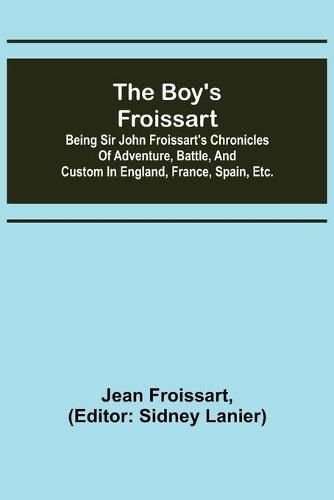 The Boy's Froissart

Being Sir John Froissart's Chronicles Of Adventure, Battle, And Custom In England, France, Spain, Etc.

Jean Froissart,
(Editor: Sidney Lanier)